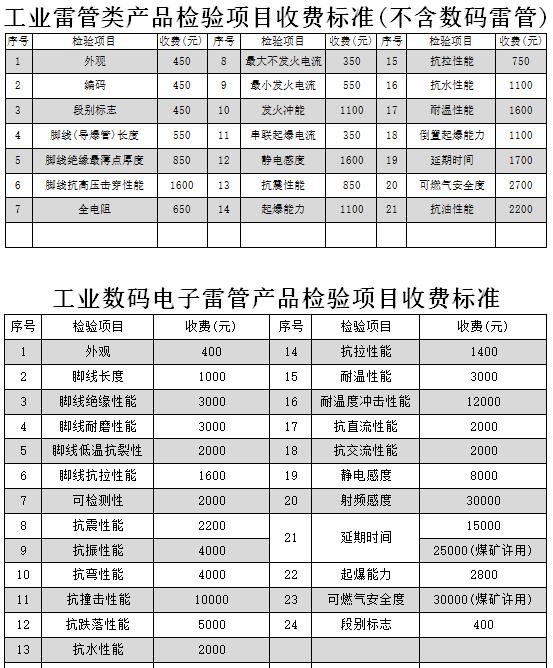 工业雷管类产品检验项目收费标准(不含数码雷管)

| 序号 | 检验项目 | 收费(元) | 序号 | 检验项目 | 收费(元) | 序号 | 检验项目 | 收费(元) |
|---|---|---|---|---|---|---|---|---|
| 1 | 外观 | 450 | 8 | 最大不发火电流 | 350 | 15 | 抗拉性能 | 750 |
| 2 | 编码 | 450 | 9 | 最小发火电流 | 550 | 16 | 抗水性能 | 1100 |
| 3 | 段别标志 | 450 | 10 | 发火冲能 | 1100 | 17 | 耐温性能 | 1600 |
| 4 | 脚线(导爆管)长度 | 550 | 11 | 串联起爆电流 | 350 | 18 | 倒置起爆能力 | 1100 |
| 5 | 脚线绝缘最薄点厚度 | 850 | 12 | 静电感度 | 1600 | 19 | 延期时间 | 1700 |
| 6 | 脚线抗高压击穿性能 | 1600 | 13 | 抗震性能 | 850 | 20 | 可燃气安全度 | 2700 |
| 7 | 全电阻 | 650 | 14 | 起爆能力 | 1100 | 21 | 抗油性能 | 2200 |
| | | | | | | | | |

工业数码电子雷管产品检验项目收费标准

| 序号 | 检验项目 | 收费(元) | 序号 | 检验项目 | 收费(元) |
|---|---|---|---|---|---|
| 1 | 外观 | 400 | 14 | 抗拉性能 | 1400 |
| 2 | 脚线长度 | 1000 | 15 | 耐温性能 | 3000 |
| 3 | 脚线绝缘性能 | 3000 | 16 | 耐温度冲击性能 | 12000 |
| 4 | 脚线耐磨性能 | 3000 | 17 | 抗直流性能 | 2000 |
| 5 | 脚线低温抗裂性 | 2000 | 18 | 抗交流性能 | 2000 |
| 6 | 脚线抗拉性能 | 1600 | 19 | 静电感度 | 8000 |
| 7 | 可检测性 | 2000 | 20 | 射频感度 | 30000 |
| 8 | 抗震性能 | 2200 | 21 | 延期时间 | 15000 |
| 9 | 抗振性能 | 4000 | | | 25000(煤矿许用) |
| 10 | 抗弯性能 | 4000 | 22 | 起爆能力 | 2800 |
| 11 | 抗撞击性能 | 10000 | 23 | 可燃气安全度 | 30000(煤矿许用) |
| 12 | 抗跌落性能 | 5000 | 24 | 段别标志 | 400 |
| 13 | 抗水性能 | 2000 | | | |